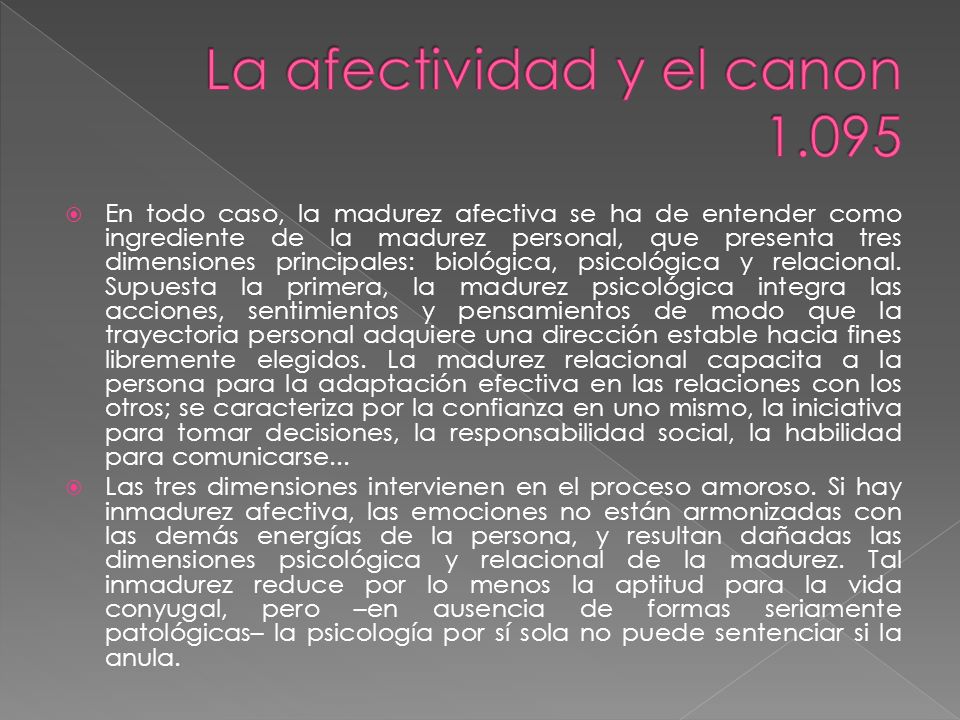 La afectividad y el canon 1.095

En todo caso, la madurez afectiva se ha de entender como ingrediente de la madurez personal, que presenta tres dimensiones principales: biológica, psicológica y relacional. Supuesta la primera, la madurez psicológica integra las acciones, sentimientos y pensamientos de modo que la trayectoria personal adquiere una dirección estable hacia fines libremente elegidos. La madurez relacional capacita a la persona para la adaptación efectiva en las relaciones con los otros; se caracteriza por la confianza en uno mismo, la iniciativa para tomar decisiones, la responsabilidad social, la habilidad para comunicarse...

Las tres dimensiones intervienen en el proceso amoroso. Si hay inmadurez afectiva, las emociones no están armonizadas con las demás energías de la persona, y resultan dañadas las dimensiones psicológica y relacional de la madurez. Tal inmadurez reduce por lo menos la aptitud para la vida conyugal, pero –en ausencia de formas seriamente patológicas– la psicología por sí sola no puede sentenciar si la anula.